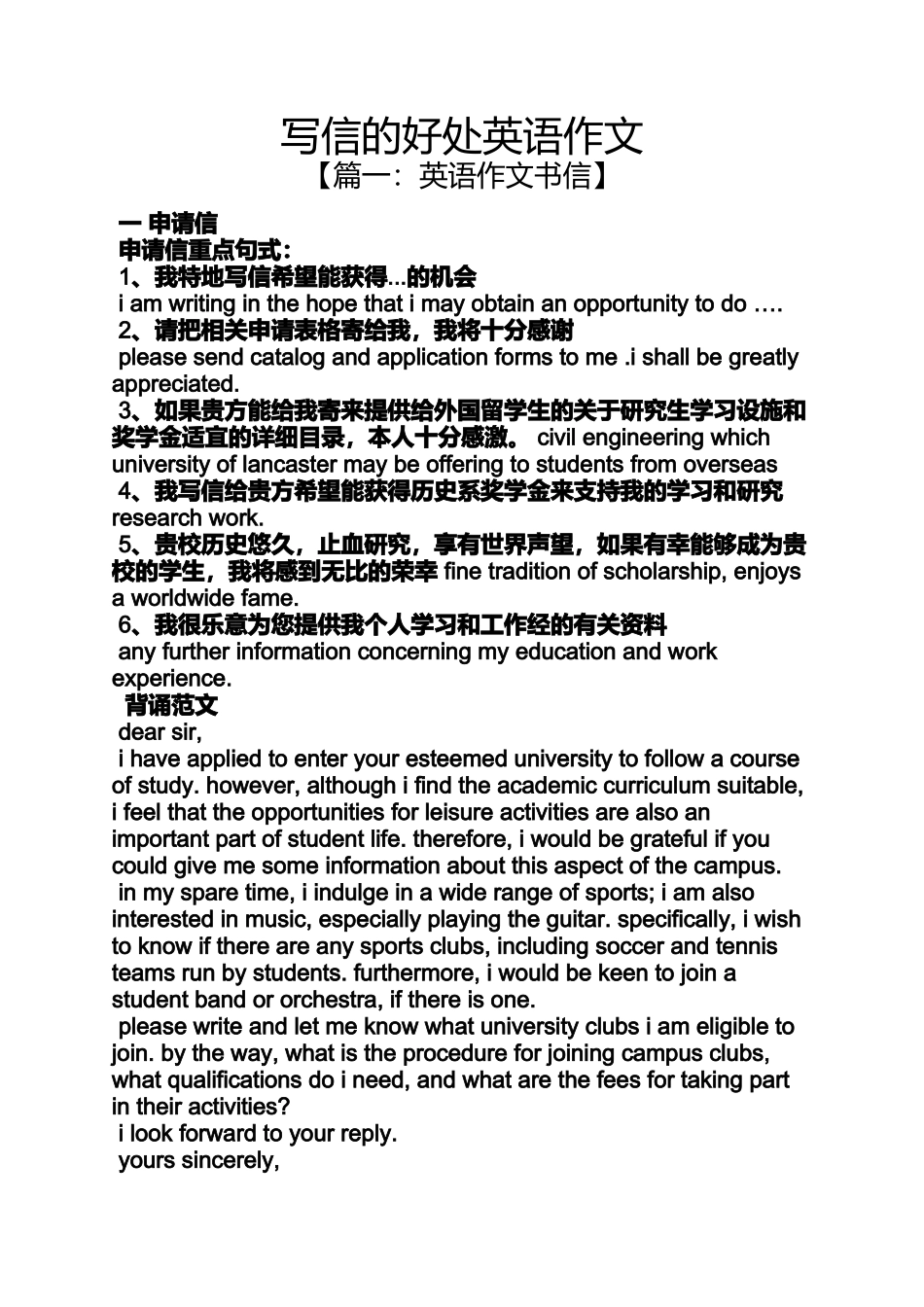 写信的好处英语作文
【篇一：英语作文书信】

一 申请信
申请信重点句式：
1、我特地写信希望能获得...的机会
i am writing in the hope that i may obtain an opportunity to do ….
2、请把相关申请表格寄给我，我将十分感谢
please send catalog and application forms to me .i shall be greatly appreciated.
3、如果贵方能给我寄来提供给外国留学生的关于研究生学习设施和奖学金适宜的详细目录，本人十分感激。 civil engineering which university of lancaster may be offering to students from overseas
4、我写信给贵方希望能获得历史系奖学金来支持我的学习和研究 research work.
5、贵校历史悠久，止血研究，享有世界声望，如果有幸能够成为贵校的学生，我将感到无比的荣幸 fine tradition of scholarship, enjoys a worldwide fame.
6、我很乐意为您提供我个人学习和工作经的有关资料
any further information concerning my education and work experience.
背诵范文
dear sir,
i have applied to enter your esteemed university to follow a course of study. however, although i find the academic curriculum suitable, i feel that the opportunities for leisure activities are also an important part of student life. therefore, i would be grateful if you could give me some information about this aspect of the campus.
in my spare time, i indulge in a wide range of sports; i am also interested in music, especially playing the guitar. specifically, i wish to know if there are any sports clubs, including soccer and tennis teams run by students. furthermore, i would be keen to join a student band or orchestra, if there is one.
please write and let me know what university clubs i am eligible to join. by the way, what is the procedure for joining campus clubs, what qualifications do i need, and what are the fees for taking part in their activities?
i look forward to your reply.
yours sincerely,